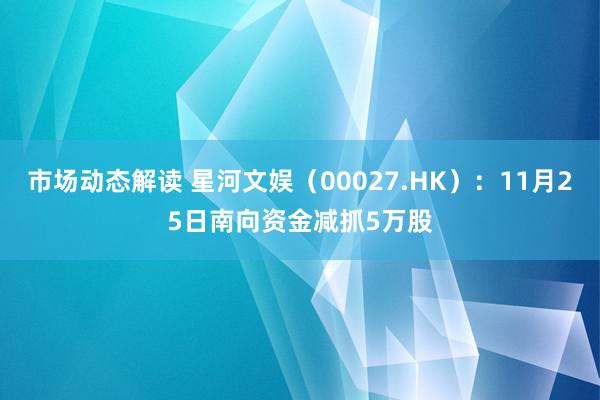 市场动态解读 星河文娱（00027.HK）：11月25日南向资金减抓5万股